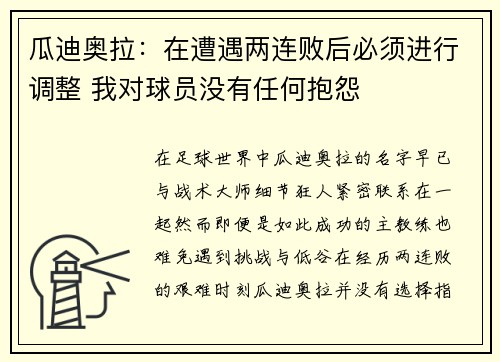 瓜迪奥拉：在遭遇两连败后必须进行调整 我对球员没有任何抱怨

在足球世界中瓜迪奥拉的名字早已与战术大师细节狂人紧密联系在一起然而即便是如此成功的主教练也难免遇到挑战与低谷在经历两连败的艰难时刻瓜迪奥拉并没有选择指